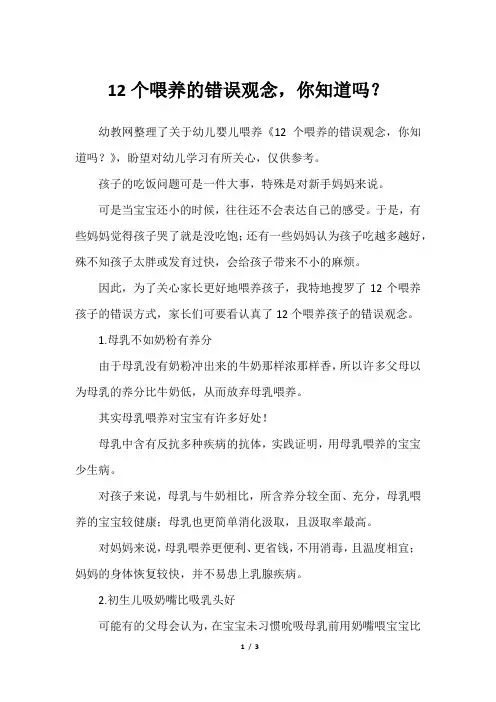 12 个喂养的错误观念，你知道吗？

幼教网整理了关于幼儿婴儿喂养《12 个喂养的错误观念，你知道吗？》，盼望对幼儿学习有所关心，仅供参考。

孩子的吃饭问题可是一件大事，特殊是对新手妈妈来说。

可是当宝宝还小的时候，往往还不会表达自己的感受。于是，有些妈妈觉得孩子哭了就是没吃饱；还有一些妈妈认为孩子吃越多越好，殊不知孩子太胖或发育过快，会给孩子带来不小的麻烦。

因此，为了关心家长更好地喂养孩子，我特地搜罗了 12 个喂养孩子的错误方式，家长们可要看认真了 12 个喂养孩子的错误观念。

1.母乳不如奶粉有养分

由于母乳没有奶粉冲出来的牛奶那样浓那样香，所以许多父母以为母乳的养分比牛奶低，从而放弃母乳喂养。

其实母乳喂养对宝宝有许多好处！

母乳中含有反抗多种疾病的抗体，实践证明，用母乳喂养的宝宝少生病。

对孩子来说，母乳与牛奶相比，所含养分较全面、充分，母乳喂养的宝宝较健康；母乳也更简单消化汲取，且汲取率最高。

对妈妈来说，母乳喂养更便利、更省钱，不用消毒，且温度相宜；妈妈的身体恢复较快，并不易患上乳腺疾病。

2.初生儿吸奶嘴比吸乳头好

可能有的父母会认为，在宝宝未习惯吮吸母乳前用奶嘴喂宝宝比

1 / 3